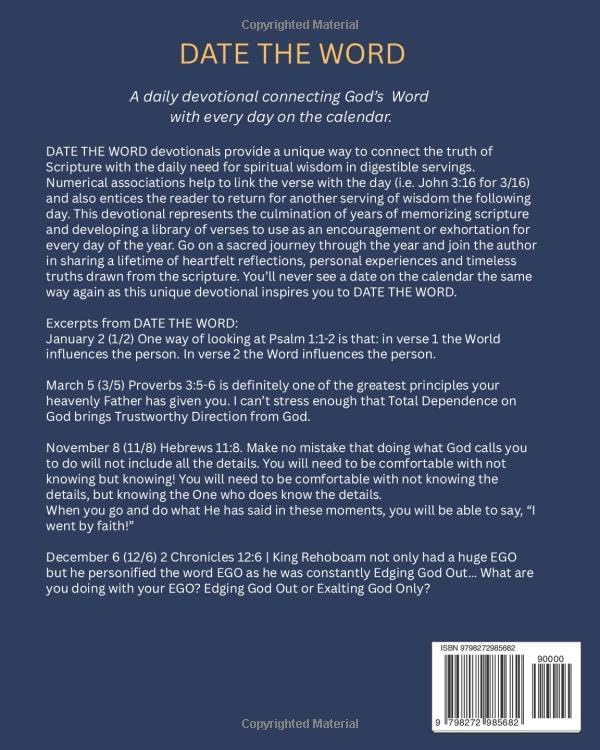 Copyrighted Material

DATE THE WORD

A daily devotional connecting God's Word with every day on the calendar.

DATE THE WORD devotionals provide a unique way to connect the truth of Scripture with the daily need for spiritual wisdom in digestible servings. Numerical associations help to link the verse with the day (i.e. John 3:16 for 3/16) and also entices the reader to return for another serving of wisdom the following day. This devotional represents the culmination of years of memorizing scripture and developing a library of verses to use as an encouragement or exhortation for every day of the year. Go on a sacred journey through the year and join the author in sharing a lifetime of heartfelt reflections, personal experiences and timeless truths drawn from the scripture. You'll never see a date on the calendar the same way again as this unique devotional inspires you to DATE THE WORD.

Excerpts from DATE THE WORD:
January 2 (1/2) One way of looking at Psalm 1:1-2 is that: in verse 1 the World influences the person. In verse 2 the Word influences the person.

March 5 (3/5) Proverbs 3:5-6 is definitely one of the greatest principles your heavenly Father has given you. I can't stress enough that Total Dependence on God brings Trustworthy Direction from God.

November 8 (11/8) Hebrews 11:8. Make no mistake that doing what God calls you to do will not include all the details. You will need to be comfortable with not knowing but knowing! You will need to be comfortable with not knowing the details, but knowing the One who does know the details.
When you go and do what He has said in these moments, you will be able to say, "I went by faith!"

December 6 (12/6) 2 Chronicles 12:6 | King Rehoboam not only had a huge EGO but he personified the word EGO as he was constantly Edging God Out... What are you doing with your EGO? Edging God Out or Exalting God Only?

ISBN 9798272985682
90000
9 798272 985682

Copyrighted Material